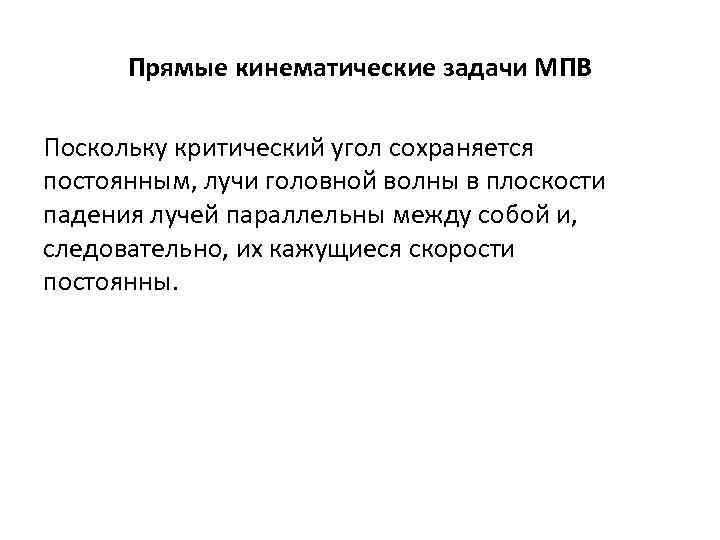 Прямые кинематические задачи МПВ

Поскольку критический угол сохраняется постоянным, лучи головной волны в плоскости падения лучей параллельны между собой и, следовательно, их кажущиеся скорости постоянны.